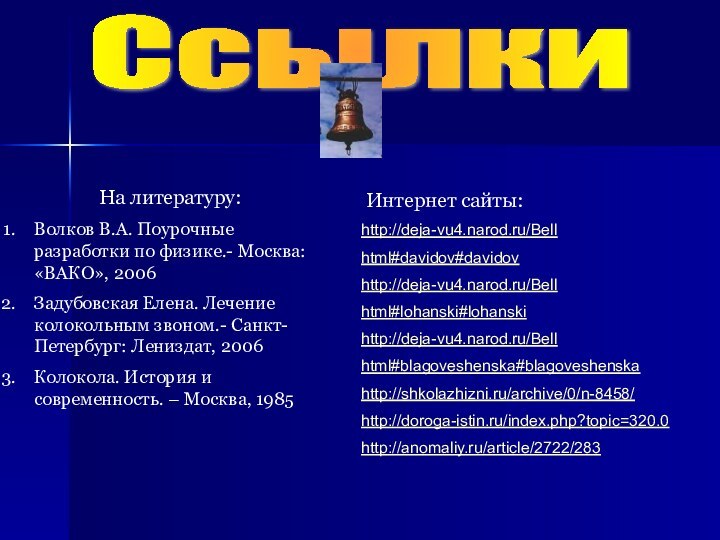 Ссылки

На литературу:

1. Волков В.А. Поурочные разработки по физике.- Москва: «ВАКО», 2006
2. Задубовская Елена. Лечение колокольным звоном.- Санкт-Петербург: Лениздат, 2006
3. Колокола. История и современность. – Москва, 1985

Интернет сайты:

http://deja-vu4.narod.ru/Bell

html#davidov#davidov

http://deja-vu4.narod.ru/Bell

html#lohanski#lohanski

http://deja-vu4.narod.ru/Bell

html#blagoveshenska#blagoveshenska

http://shkolazhizni.ru/archive/0/n-8458/

http://doroga-istin.ru/index.php?topic=320.0

http://anomaliy.ru/article/2722/283